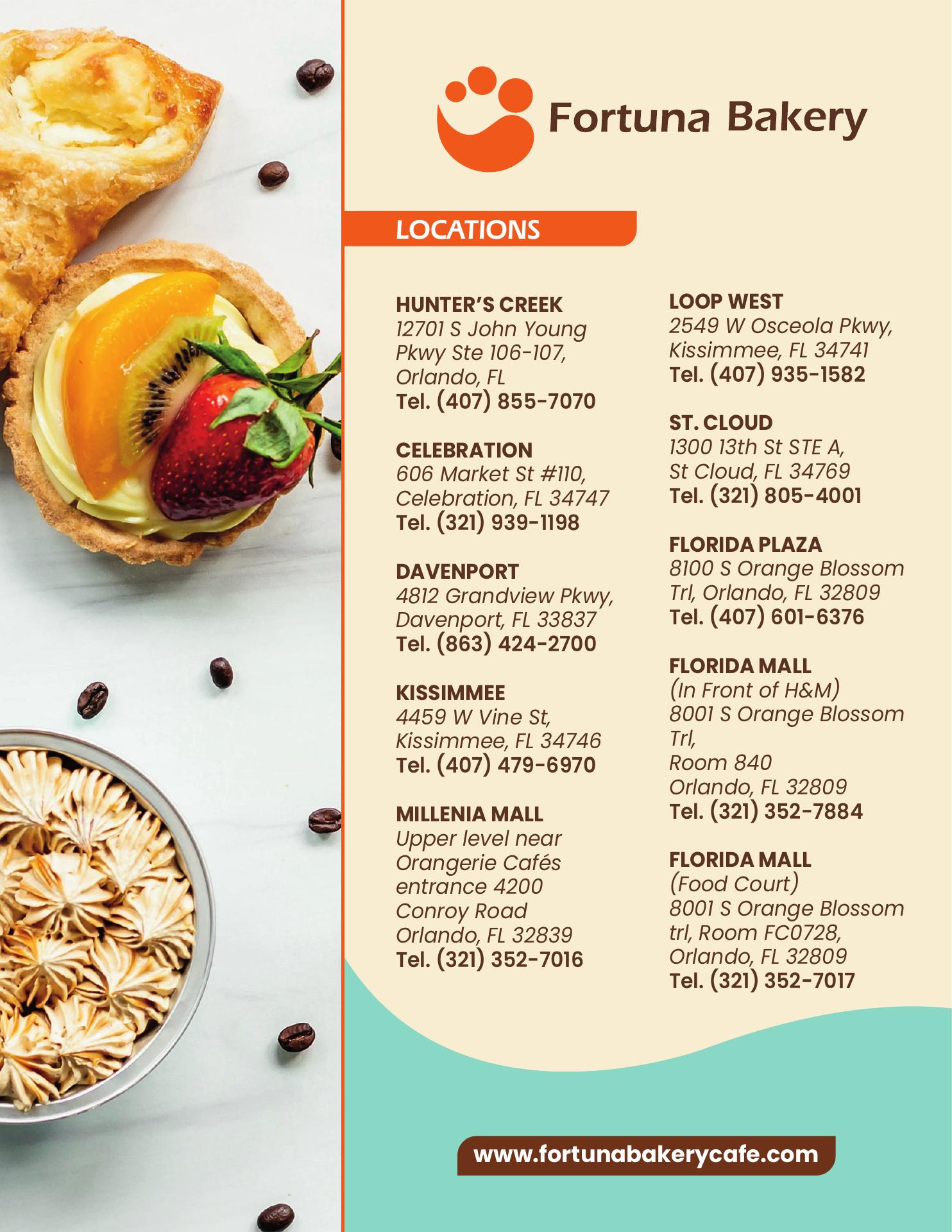 Fortuna Bakery

LOCATIONS

HUNTER'S CREEK
12701 S John Young Pkwy Ste 106-107, Orlando, FL
Tel. (407) 855-7070

CELEBRATION
606 Market St #110, Celebration, FL 34747
Tel. (321) 939-1198

DAVENPORT
4812 Grandview Pkwy, Davenport, FL 33837
Tel. (863) 424-2700

KISSIMMEE
4459 W Vine St, Kissimmee, FL 34746
Tel. (407) 479-6970

MILLENIA MALL
Upper level near Orangerie Cafés entrance 4200 Conroy Road Orlando, FL 32839
Tel. (321) 352-7016

LOOP WEST
2549 W Osceola Pkwy, Kissimmee, FL 34741
Tel. (407) 935-1582

ST. CLOUD
1300 13th St STE A, St Cloud, FL 34769
Tel. (321) 805-4001

FLORIDA PLAZA
8100 S Orange Blossom Trl, Orlando, FL 32809
Tel. (407) 601-6376

FLORIDA MALL
(In Front of H&M)
8001 S Orange Blossom Trl,
Room 840
Orlando, FL 32809
Tel. (321) 352-7884

FLORIDA MALL
(Food Court)
8001 S Orange Blossom trl, Room FC0728, Orlando, FL 32809
Tel. (321) 352-7017

www.fortunabakerycafe.com